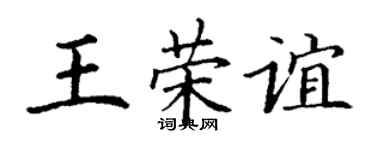 王荣谊
词典网